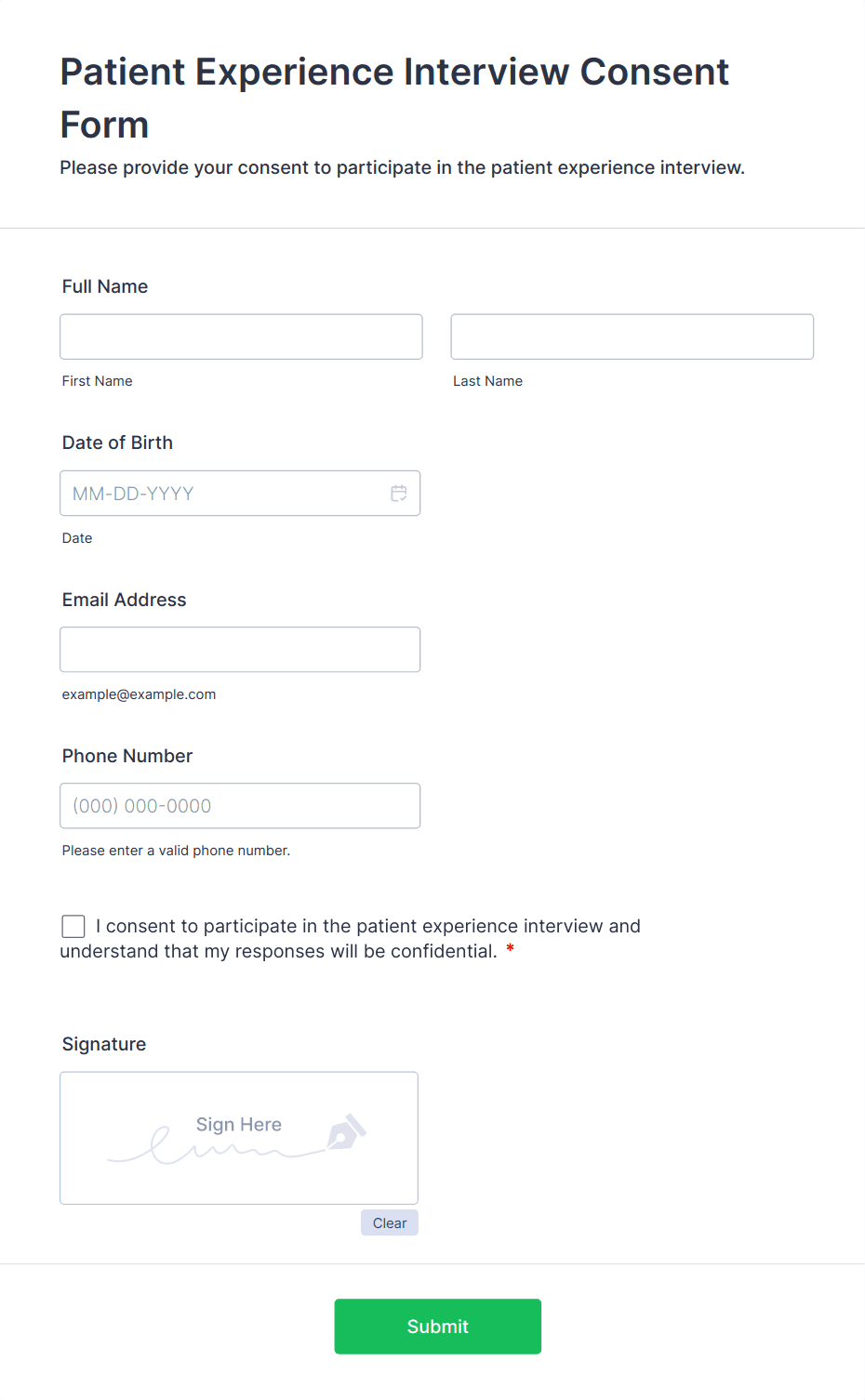 Patient Experience Interview Consent Form

Please provide your consent to participate in the patient experience interview.

Full Name

First Name

Last Name

Date of Birth

MM-DD-YYYY

Date

Email Address

example@example.com

Phone Number

(000) 000-0000

Please enter a valid phone number.

I consent to participate in the patient experience interview and understand that my responses will be confidential. *

Signature

Sign Here

Clear

Submit